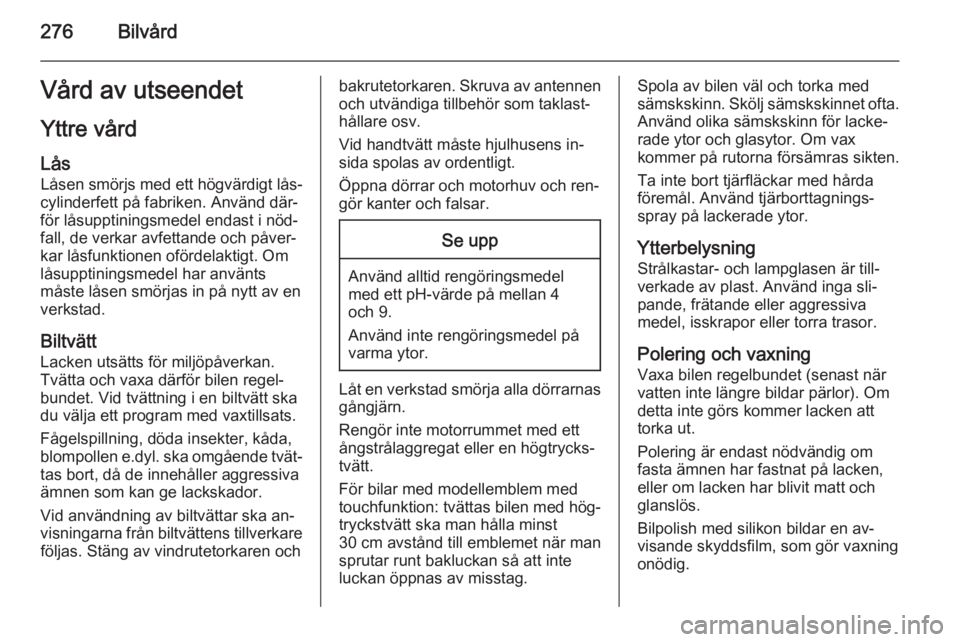 276 Bilvård

Vård av utseendet

Yttre vård

Lås
Låsen smörjs med ett högvärdigt låscylinderfett på fabriken. Använd därför låsupptiningsmedel endast i nödfall, de verkar avfettande och påverkar låsfunktionen ofördelaktigt. Om låsupptiningsmedel har använts måste låsen smörjas in på nytt av en verkstad.

Biltvätt
Lacken utsätts för miljöpåverkan. Tvätta och vaxa därför bilen regelbundet. Vid tvättning i en biltvätt ska du välja ett program med vaxtillsats.

Fågelspillning, döda insekter, kåda, blompollen e.dyl. ska omgående tvättas bort, då de innehåller aggressiva ämnen som kan ge lackskador.

Vid användning av biltvättar ska anvisningarna från biltvättens tillverkare följas. Stäng av vindrutetorkaren och bakrutetorkaren. Skruva av antennen och utvändiga tillbehör som taklasthållare osv.

Vid handtvätt måste hjulhusens insida spolas av ordentligt.

Öppna dörrar och motorhuv och rengör kanter och falsar.

Se upp

Använd alltid rengöringsmedel med ett pH-värde på mellan 4 och 9.

Använd inte rengöringsmedel på varma ytor.

Låt en verkstad smörja alla dörrarnas gångjärn.

Rengör inte motorrummet med ett ångstrålaggregat eller en högtryckstvätt.

För bilar med modellemblem med touchfunktion: tvättas bilen med högtryckstvätt ska man hålla minst 30 cm avstånd till emblemet när man sprutar runt bakluckan så att inte luckan öppnas av misstag.

Spola av bilen väl och torka med sämskskinn. Skölj sämskskinnet ofta. Använd olika sämskskinn för lackerade ytor och glasytor. Om vax kommer på rutorna försämras sikten.

Ta inte bort tjärfläckar med hårda föremål. Använd tjärborttagningsspray på lackerade ytor.

Ytterbelysning
Strålkastar- och lampglasen är tillverkade av plast. Använd inga slipande, frätande eller aggressiva medel, isskrapor eller torra trasor.

Polering och vaxning
Vaxa bilen regelbundet (senast när vatten inte längre bildar pärlor). Om detta inte görs kommer lacken att torka ut.

Polering är endast nödvändig om fasta ämnen har fastnat på lacken, eller om lacken har blivit matt och glanslös.

Bilpolish med silikon bildar en avvisande skyddsfilm, som gör vaxning onödig.

carmanualsonline.info